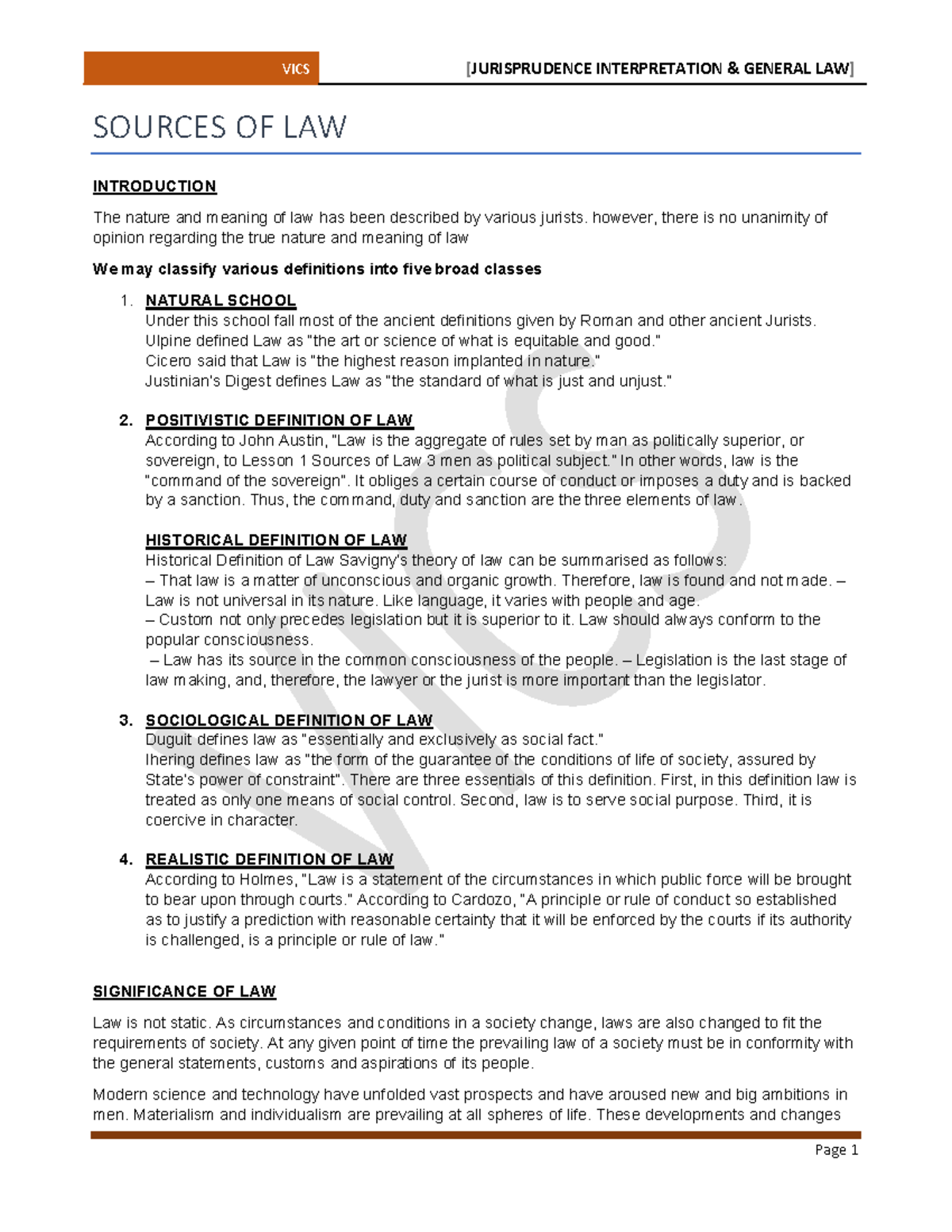 VICS [JURISPRUDENCE INTERPRETATION & GENERAL LAW]

SOURCES OF LAW

INTRODUCTION

The nature and meaning of law has been described by various jurists. however, there is no unanimity of opinion regarding the true nature and meaning of law

We may classify various definitions into five broad classes

1. NATURAL SCHOOL
Under this school fall most of the ancient definitions given by Roman and other ancient Jurists.
Ulpine defined Law as "the art or science of what is equitable and good."
Cicero said that Law is "the highest reason implanted in nature."
Justinian's Digest defines Law as "the standard of what is just and unjust."

2. POSITIVISTIC DEFINITION OF LAW
According to John Austin, "Law is the aggregate of rules set by man as politically superior, or sovereign, to Lesson 1 Sources of Law 3 men as political subject." In other words, law is the "command of the sovereign". It obliges a certain course of conduct or imposes a duty and is backed by a sanction. Thus, the command, duty and sanction are the three elements of law.

HISTORICAL DEFINITION OF LAW
Historical Definition of Law Savigny's theory of law can be summarised as follows:
– That law is a matter of unconscious and organic growth. Therefore, law is found and not made. – Law is not universal in its nature. Like language, it varies with people and age.
– Custom not only precedes legislation but it is superior to it. Law should always conform to the popular consciousness.
– Law has its source in the common consciousness of the people. – Legislation is the last stage of law making, and, therefore, the lawyer or the jurist is more important than the legislator.

3. SOCIOLOGICAL DEFINITION OF LAW
Duguit defines law as "essentially and exclusively as social fact."
Ihering defines law as "the form of the guarantee of the conditions of life of society, assured by State's power of constraint". There are three essentials of this definition. First, in this definition law is treated as only one means of social control. Second, law is to serve social purpose. Third, it is coercive in character.

4. REALISTIC DEFINITION OF LAW
According to Holmes, "Law is a statement of the circumstances in which public force will be brought to bear upon through courts." According to Cardozo, "A principle or rule of conduct so established as to justify a prediction with reasonable certainty that it will be enforced by the courts if its authority is challenged, is a principle or rule of law."

SIGNIFICANCE OF LAW

Law is not static. As circumstances and conditions in a society change, laws are also changed to fit the requirements of society. At any given point of time the prevailing law of a society must be in conformity with the general statements, customs and aspirations of its people.

Modern science and technology have unfolded vast prospects and have aroused new and big ambitions in men. Materialism and individualism are prevailing at all spheres of life. These developments and changes

Page 1